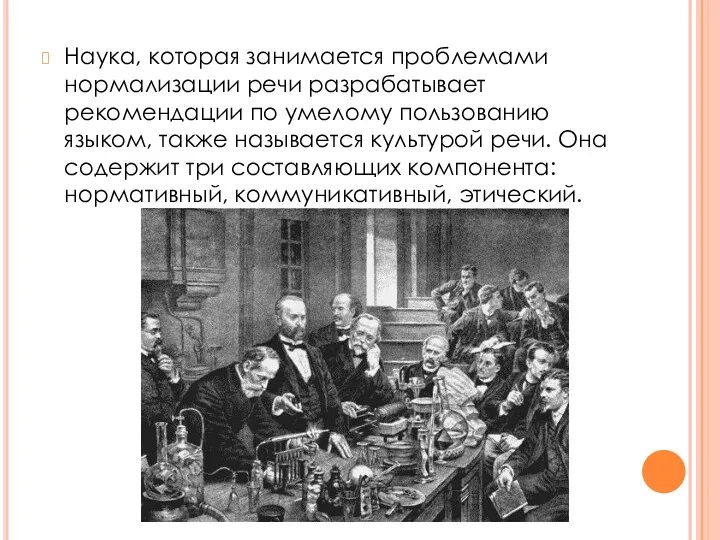 Наука, которая занимается проблемами нормализации речи разрабатывает рекомендации по умелому пользованию языком, также называется культурой речи. Она содержит три составляющих компонента: нормативный, коммуникативный, этический.